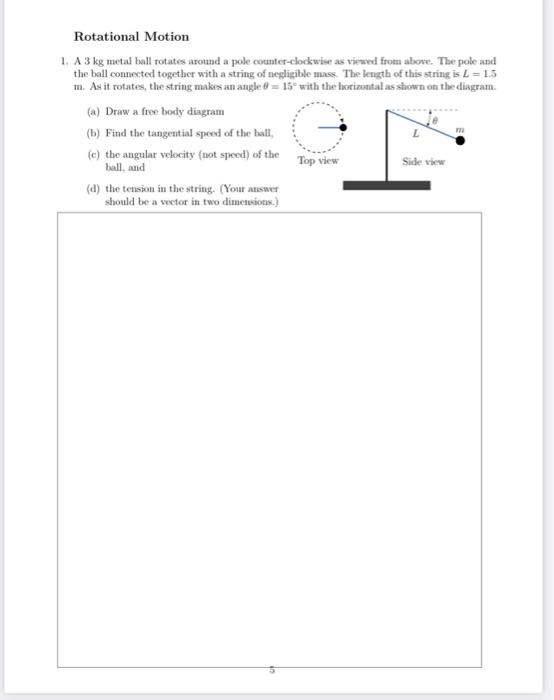 Rotational Motion

1. A 3 kg metal ball rotates around a pole counter-clockwise as viewed from above. The pole and the ball connected together with a string of negligible mass. The length of this string is $L = 1.5$ m. As it rotates, the string makes an angle $\theta = 15^\circ$ with the horizontal as shown on the diagram.

(a) Draw a free body diagram

(b) Find the tangential speed of the ball,

(c) the angular velocity (not speed) of the ball, and

(d) the tension in the string. (Your answer should be a vector in two dimensions.)

Top view

$\theta$

$L$

$m$

Side view

5